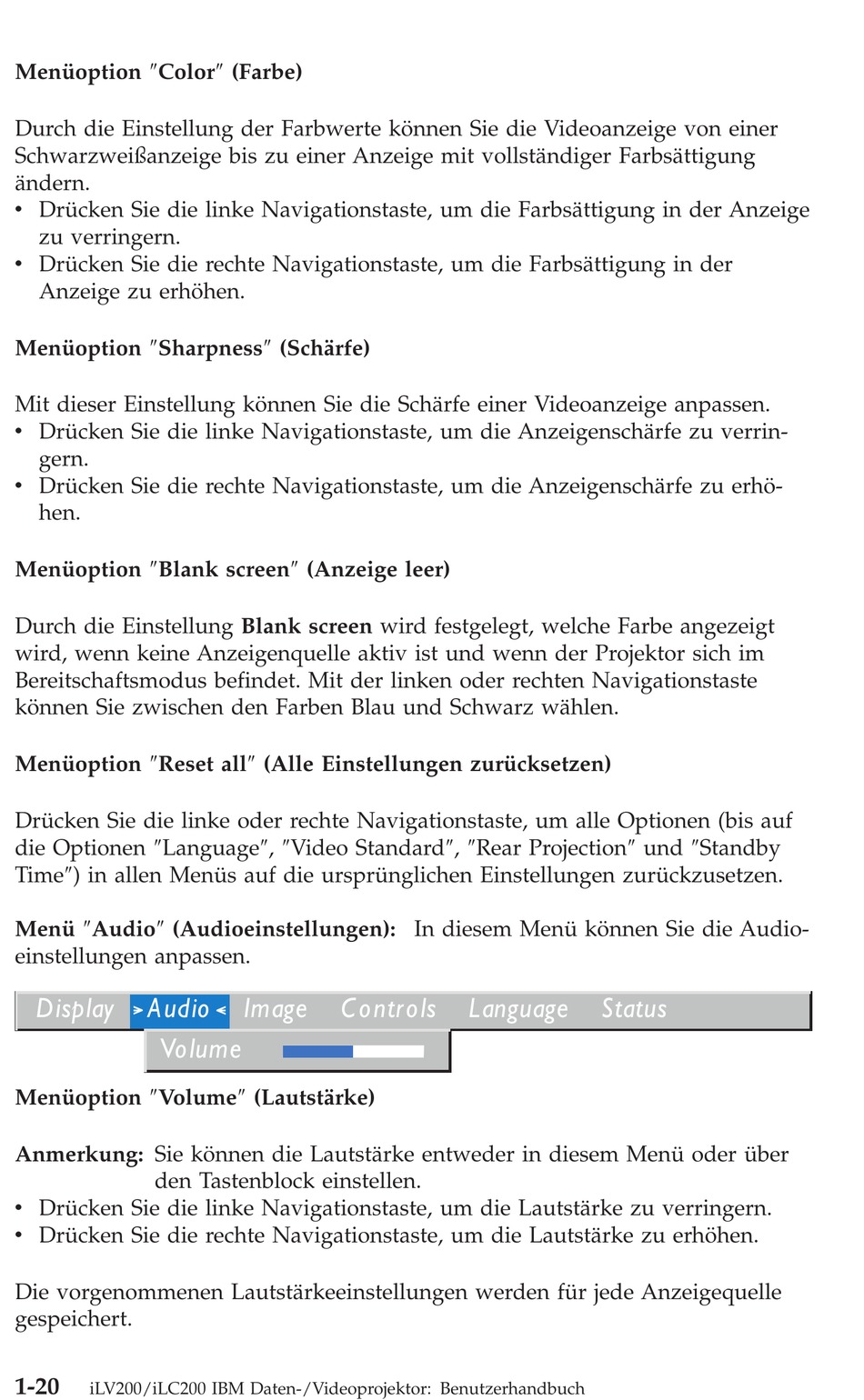 Menüoption ″Color″ (Farbe)

Durch die Einstellung der Farbwerte können Sie die Videoanzeige von einer Schwarzweißanzeige bis zu einer Anzeige mit vollständiger Farbsättigung ändern.
• Drücken Sie die linke Navigationstaste, um die Farbsättigung in der Anzeige zu verringern.
• Drücken Sie die rechte Navigationstaste, um die Farbsättigung in der Anzeige zu erhöhen.

Menüoption ″Sharpness″ (Schärfe)

Mit dieser Einstellung können Sie die Schärfe einer Videoanzeige anpassen.
• Drücken Sie die linke Navigationstaste, um die Anzeigenschärfe zu verringern.
• Drücken Sie die rechte Navigationstaste, um die Anzeigenschärfe zu erhöhen.

Menüoption ″Blank screen″ (Anzeige leer)

Durch die Einstellung Blank screen wird festgelegt, welche Farbe angezeigt wird, wenn keine Anzeigenquelle aktiv ist und wenn der Projektor sich im Bereitschaftsmodus befindet. Mit der linken oder rechten Navigationstaste können Sie zwischen den Farben Blau und Schwarz wählen.

Menüoption ″Reset all″ (Alle Einstellungen zurücksetzen)

Drücken Sie die linke oder rechte Navigationstaste, um alle Optionen (bis auf die Optionen ″Language″, ″Video Standard″, ″Rear Projection″ und ″Standby Time″) in allen Menüs auf die ursprünglichen Einstellungen zurückzusetzen.

Menü ″Audio″ (Audioeinstellungen): In diesem Menü können Sie die Audioeinstellungen anpassen.

Display >Audio< Image Controls Language Status
Volume

Menüoption ″Volume″ (Lautstärke)

Anmerkung: Sie können die Lautstärke entweder in diesem Menü oder über den Tastenblock einstellen.
• Drücken Sie die linke Navigationstaste, um die Lautstärke zu verringern.
• Drücken Sie die rechte Navigationstaste, um die Lautstärke zu erhöhen.

Die vorgenommenen Lautstärkeeinstellungen werden für jede Anzeigequelle gespeichert.

1-20 iLV200/iLC200 IBM Daten-/Videoprojektor: Benutzerhandbuch